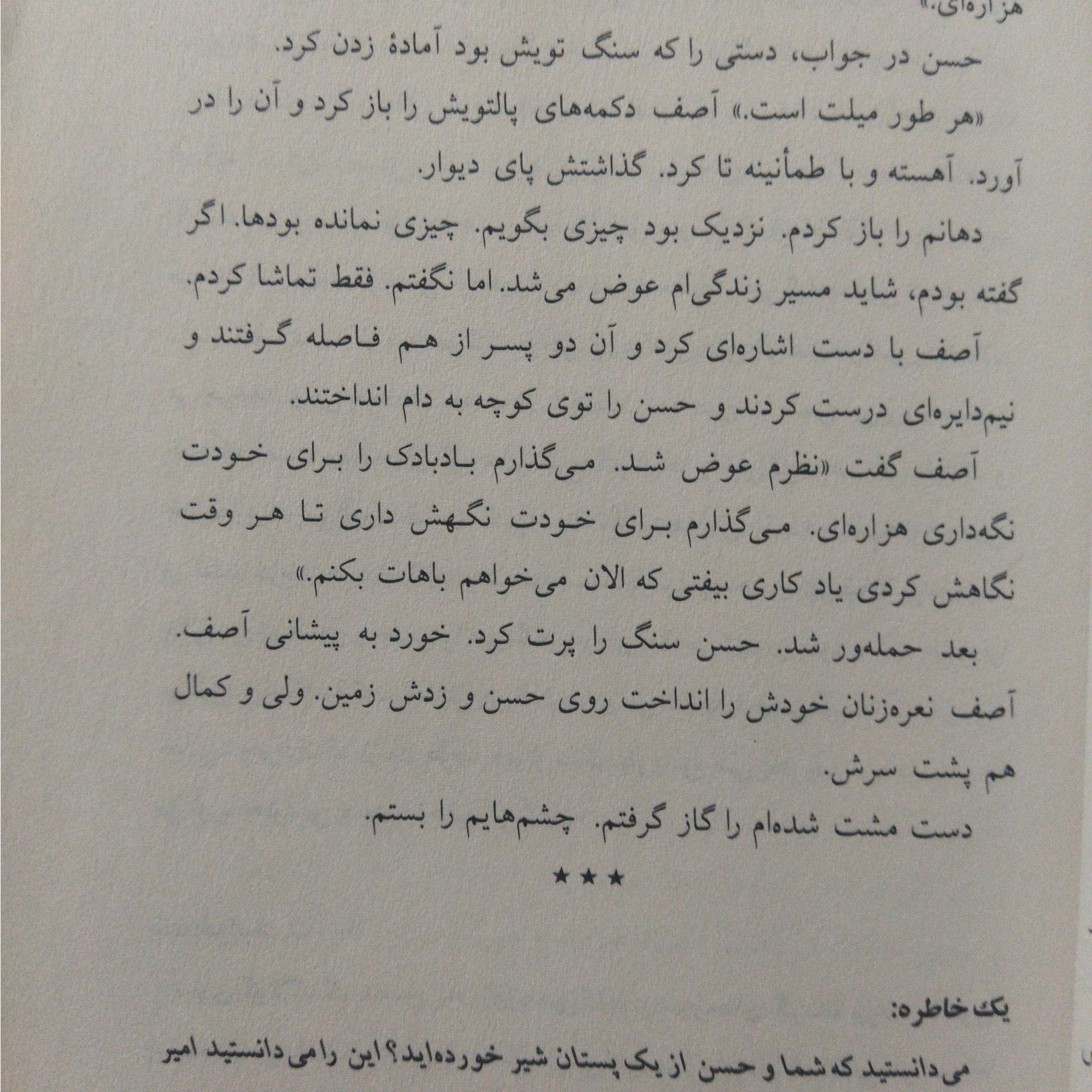 هزاره‌ای.»

حسن در جواب، دستی را که سنگ تویش بود آمادهٔ زدن کرد.

«هر طور میلت است.» آصف دکمه‌های پالتویش را باز کرد و آن را در آورد. آهسته و با طمأنینه تا کرد. گذاشتش پای دیوار.

دهانم را باز کردم. نزدیک بود چیزی بگویم. چیزی نمانده بودها. اگر گفته بودم، شاید مسیر زندگی‌ام عوض می‌شد. اما نگفتم. فقط تماشا کردم.

آصف با دست اشاره‌ای کرد و آن دو پسر از هم فاصله گرفتند و نیم‌دایره‌ای درست کردند و حسن را توی کوچه به دام انداختند.

آصف گفت «نظرم عوض شد. می‌گذارم بادبادک را برای خودت نگه‌داری هزاره‌ای. می‌گذارم برای خودت نگهش داری تا هر وقت نگاهش کردی یاد کاری بیفتی که الان می‌خواهم باهات بکنم.»

بعد حمله‌ور شد. حسن سنگ را پرت کرد. خورد به پیشانی آصف. آصف نعره‌زنان خودش را انداخت روی حسن و زدش زمین. ولی و کمال هم پشت سرش.

دست مشت شده‌ام را گاز گرفتم. چشم‌هایم را بستم.

★★★

یک خاطره:

می‌دانستید که شما و حسن از یک پستان شیر خورده‌اید؟ این را می‌دانستید امیر